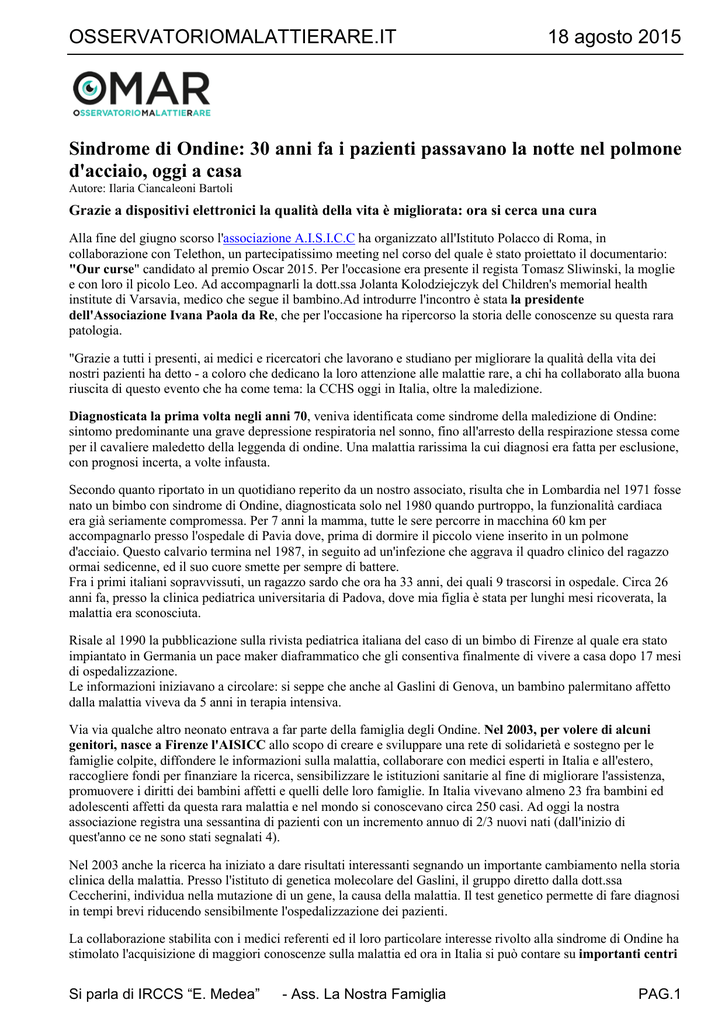 OSSERVATORIOMALATTIERARE.IT 18 agosto 2015

OMAR
OSSERVATORIOMALATTIERARE

Sindrome di Ondine: 30 anni fa i pazienti passavano la notte nel polmone d'acciaio, oggi a casa
Autore: Ilaria Ciancaleoni Bartoli

Grazie a dispositivi elettronici la qualità della vita è migliorata: ora si cerca una cura

Alla fine del giugno scorso l'associazione A.I.S.I.C.C ha organizzato all'Istituto Polacco di Roma, in collaborazione con Telethon, un partecipatissimo meeting nel corso del quale è stato proiettato il documentario: "Our curse" candidato al premio Oscar 2015. Per l'occasione era presente il regista Tomasz Sliwinski, la moglie e con loro il picolo Leo. Ad accompagnarli la dott.ssa Jolanta Kolodziejczyk del Children's memorial health institute di Varsavia, medico che segue il bambino.Ad introdurre l'incontro è stata la presidente dell'Associazione Ivana Paola da Re, che per l'occasione ha ripercorso la storia delle conoscenze su questa rara patologia.

"Grazie a tutti i presenti, ai medici e ricercatori che lavorano e studiano per migliorare la qualità della vita dei nostri pazienti ha detto - a coloro che dedicano la loro attenzione alle malattie rare, a chi ha collaborato alla buona riuscita di questo evento che ha come tema: la CCHS oggi in Italia, oltre la maledizione.

Diagnosticata la prima volta negli anni 70, veniva identificata come sindrome della maledizione di Ondine: sintomo predominante una grave depressione respiratoria nel sonno, fino all'arresto della respirazione stessa come per il cavaliere maledetto della leggenda di ondine. Una malattia rarissima la cui diagnosi era fatta per esclusione, con prognosi incerta, a volte infausta.

Secondo quanto riportato in un quotidiano reperito da un nostro associato, risulta che in Lombardia nel 1971 fosse nato un bimbo con sindrome di Ondine, diagnosticata solo nel 1980 quando purtroppo, la funzionalità cardiaca era già seriamente compromessa. Per 7 anni la mamma, tutte le sere percorre in macchina 60 km per accompagnarlo presso l'ospedale di Pavia dove, prima di dormire il piccolo viene inserito in un polmone d'acciaio. Questo calvario termina nel 1987, in seguito ad un'infezione che aggrava il quadro clinico del ragazzo ormai sedicenne, ed il suo cuore smette per sempre di battere.
Fra i primi italiani sopravvissuti, un ragazzo sardo che ora ha 33 anni, dei quali 9 trascorsi in ospedale. Circa 26 anni fa, presso la clinica pediatrica universitaria di Padova, dove mia figlia è stata per lunghi mesi ricoverata, la malattia era sconosciuta.

Risale al 1990 la pubblicazione sulla rivista pediatrica italiana del caso di un bimbo di Firenze al quale era stato impiantato in Germania un pace maker diaframmatico che gli consentiva finalmente di vivere a casa dopo 17 mesi di ospedalizzazione.
Le informazioni iniziavano a circolare: si seppe che anche al Gaslini di Genova, un bambino palermitano affetto dalla malattia viveva da 5 anni in terapia intensiva.

Via via qualche altro neonato entrava a far parte della famiglia degli Ondine. Nel 2003, per volere di alcuni genitori, nasce a Firenze l'AISICC allo scopo di creare e sviluppare una rete di solidarietà e sostegno per le famiglie colpite, diffondere le informazioni sulla malattia, collaborare con medici esperti in Italia e all'estero, raccogliere fondi per finanziare la ricerca, sensibilizzare le istituzioni sanitarie al fine di migliorare l'assistenza, promuovere i diritti dei bambini affetti e quelli delle loro famiglie. In Italia vivevano almeno 23 fra bambini ed adolescenti affetti da questa rara malattia e nel mondo si conoscevano circa 250 casi. Ad oggi la nostra associazione registra una sessantina di pazienti con un incremento annuo di 2/3 nuovi nati (dall'inizio di quest'anno ce ne sono stati segnalati 4).

Nel 2003 anche la ricerca ha iniziato a dare risultati interessanti segnando un importante cambiamento nella storia clinica della malattia. Presso l'istituto di genetica molecolare del Gaslini, il gruppo diretto dalla dott.ssa Ceccherini, individua nella mutazione di un gene, la causa della malattia. Il test genetico permette di fare diagnosi in tempi brevi riducendo sensibilmente l'ospedalizzazione dei pazienti.

La collaborazione stabilita con i medici referenti ed il loro particolare interesse rivolto alla sindrome di Ondine ha stimolato l'acquisizione di maggiori conoscenze sulla malattia ed ora in Italia si può contare su importanti centri

Si parla di IRCCS "E. Medea" - Ass. La Nostra Famiglia PAG.1